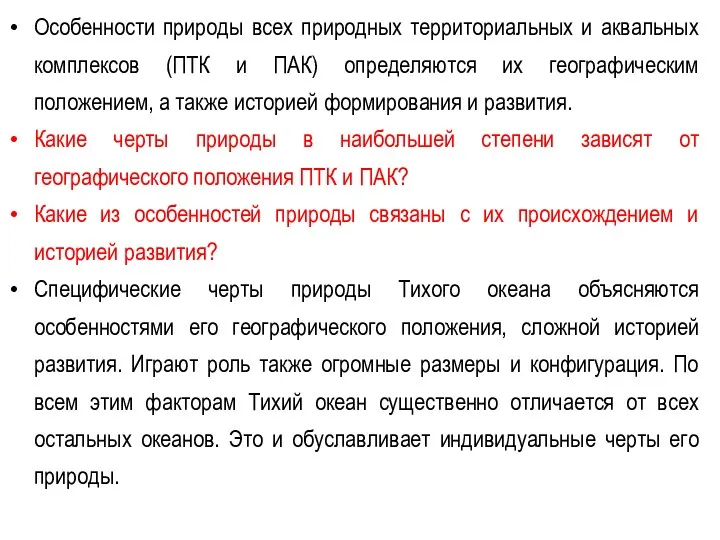 • Особенности природы всех природных территориальных и аквальных комплексов (ПТК и ПАК) определяются их географическим положением, а также историей формирования и развития.

• Какие черты природы в наибольшей степени зависят от географического положения ПТК и ПАК?

• Какие из особенностей природы связаны с их происхождением и историей развития?

• Специфические черты природы Тихого океана объясняются особенностями его географического положения, сложной историей развития. Играют роль также огромные размеры и конфигурация. По всем этим факторам Тихий океан существенно отличается от всех остальных океанов. Это и обуславливает индивидуальные черты его природы.